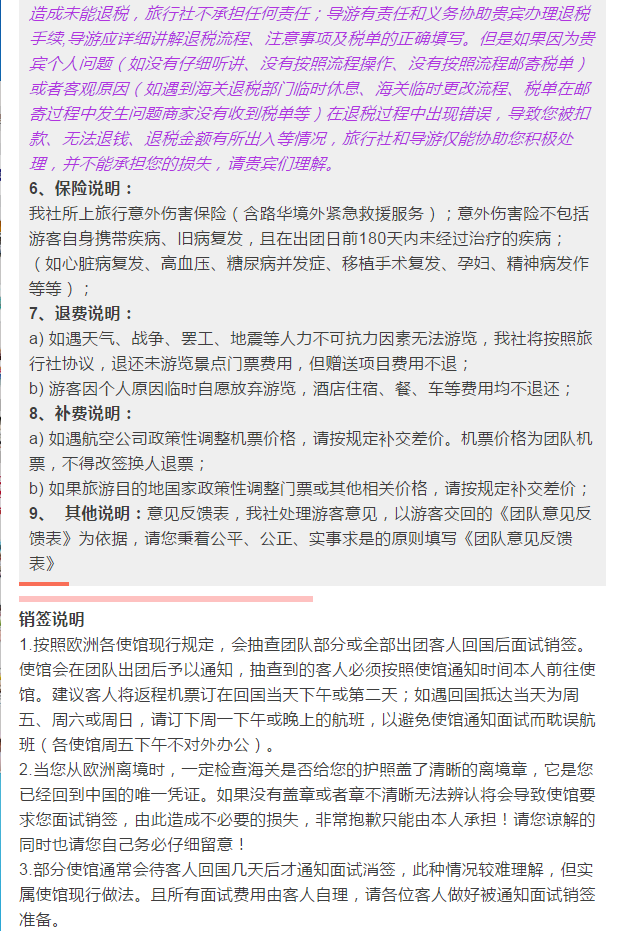 造成未能退税，旅行社不承担任何责任；导游有责任和义务协助贵宾办理退税手续,导游应详细讲解退税流程、注意事项及税单的正确填写。但是如果因为贵宾个人问题（如没有仔细听讲、没有按照流程操作、没有按照流程邮寄税单）或者客观原因（如遇到海关退税部门临时休息、海关临时更改流程、税单在邮寄过程中发生问题商家没有收到税单等）在退税过程中出现错误，导致您被扣款、无法退钱、退税金额有所出入等情况，旅行社和导游仅能协助您积极处理，并不能承担您的损失，请贵宾们理解。

6、保险说明：

我社所上旅行意外伤害保险（含路华境外紧急救援服务）；意外伤害险不包括游客自身携带疾病、旧病复发，且在出团日前180天内未经过治疗的疾病；（如心脏病复发、高血压、糖尿病并发症、移植手术复发、孕妇、精神病发作等等）；

7、退费说明：

a) 如遇天气、战争、罢工、地震等人力不可抗力因素无法游览，我社将按照旅行社协议，退还未游览景点门票费用，但赠送项目费用不退；

b) 游客因个人原因临时自愿放弃游览，酒店住宿、餐、车等费用均不退还；

8、补费说明：

a) 如遇航空公司政策性调整机票价格，请按规定补交差价。机票价格为团队机票，不得改签换人退票；

b) 如果旅游目的地国家政策性调整门票或其他相关价格，请按规定补交差价；

9、 其他说明：意见反馈表，我社处理游客意见，以游客交回的《团队意见反馈表》为依据，请您秉着公平、公正、实事求是的原则填写《团队意见反馈表》

销签说明

1.按照欧洲各使馆现行规定，会抽查团队部分或全部出团客人回国后面试销签。使馆会在团队出团后予以通知，抽查到的客人必须按照使馆通知时间本人前往使馆。建议客人将返程机票订在回国当天下午或第二天；如遇回国抵达当天为周五、周六或周日，请订下周一下午或晚上的航班，以避免使馆通知面试而耽误航班（各使馆周五下午不对外办公）。

2.当您从欧洲离境时，一定检查海关是否给您的护照盖了清晰的离境章，它是您已经回到中国的唯一凭证。如果没有盖章或者章不清晰无法辨认将会导致使馆要求您面试销签，由此造成不必要的损失，非常抱歉只能由本人承担！请您谅解的同时也请您自己务必仔细留意！

3.部分使馆通常会待客人回国几天后才通知面试消签，此种情况较难理解，但实属使馆现行做法。且所有面试费用由客人自理，请各位客人做好被通知面试销签准备。